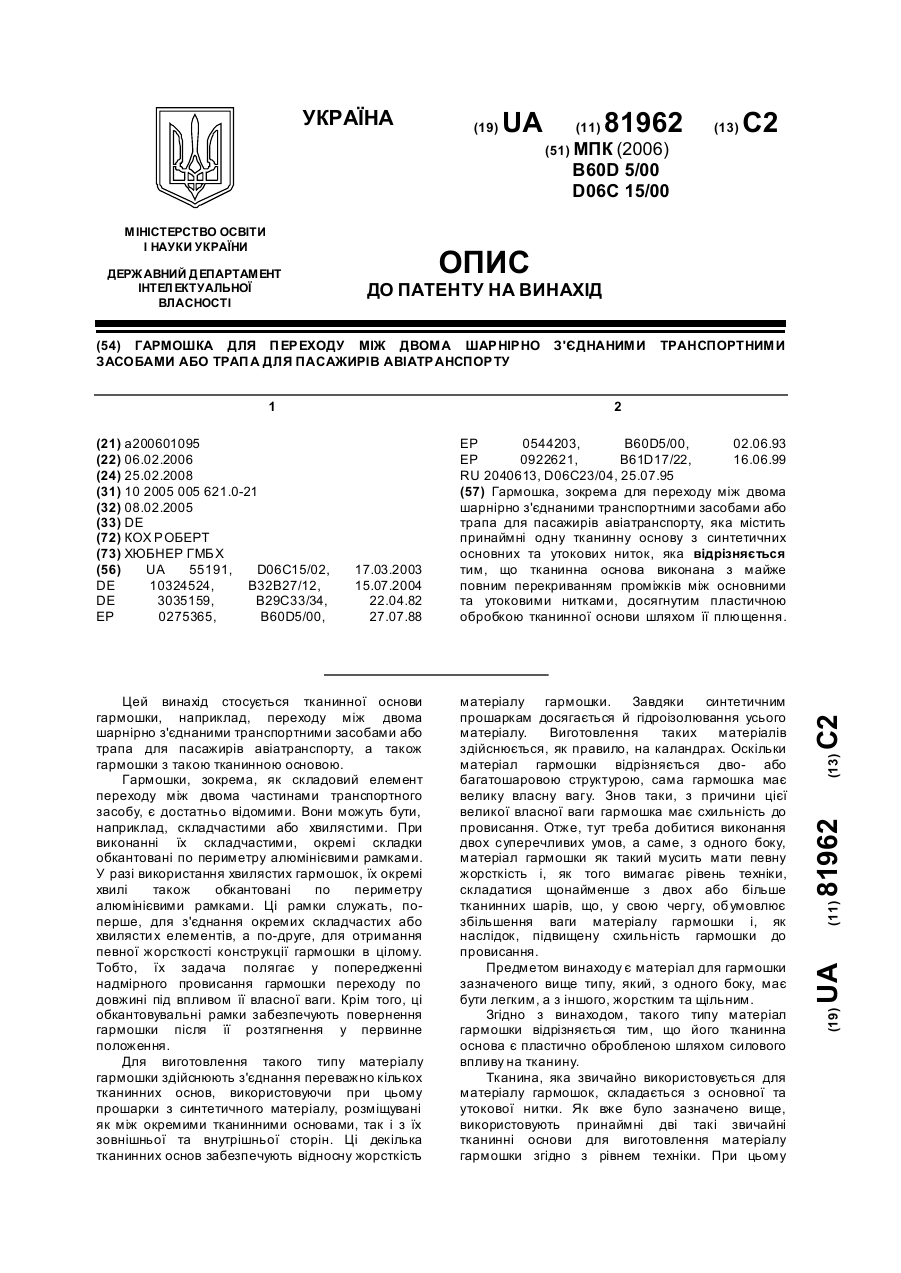 УКРАЇНА

(19) UA (11) 81962 (13) C2

(51) МПК (2006)
B60D 5/00
D06C 15/00

МІНІСТЕРСТВО ОСВІТИ І НАУКИ УКРАЇНИ

ДЕРЖАВНИЙ ДЕПАРТАМЕНТ ІНТЕЛЕКТУАЛЬНОЇ ВЛАСНОСТІ

ОПИС
ДО ПАТЕНТУ НА ВИНАХІД

(54) ГАРМОШКА ДЛЯ ПЕРЕХОДУ МІЖ ДВОМА ШАРНІРНО З'ЄДНАНИМИ ТРАНСПОРТНИМИ ЗАСОБАМИ АБО ТРАПА ДЛЯ ПАСАЖИРІВ АВІАТРАНСПОРТУ

1

(21) a200601095
(22) 06.02.2006
(24) 25.02.2008
(31) 10 2005 005 621.0-21
(32) 08.02.2005
(33) DE
(72) КОХ РОБЕРТ
(73) ХЮБНЕР ГМБХ
(56) UA 55191, D06C15/02, 17.03.2003
DE 10324524, B32B27/12, 15.07.2004
DE 3035159, B29C33/34, 22.04.82
EP 0275365, B60D5/00, 27.07.88

2

EP 0544203, B60D5/00, 02.06.93
EP 0922621, B61D17/22, 16.06.99
RU 2040613, D06C23/04, 25.07.95
(57) Гармошка, зокрема для переходу між двома шарнірно з'єднаними транспортними засобами або трапа для пасажирів авіатранспорту, яка містить принаймні одну тканинну основу з синтетичних основних та утокових ниток, яка відрізняється тим, що тканинна основа виконана з майже повним перекриванням проміжків між основними та утоковими нитками, досягнутим пластичною обробкою тканинної основи шляхом її плющення.

Цей винахід стосується тканинної основи гармошки, наприклад, переходу між двома шарнірно з'єднаними транспортними засобами або трапа для пасажирів авіатранспорту, а також гармошки з такою тканинною основою.

Гармошки, зокрема, як складовий елемент переходу між двома частинами транспортного засобу, є достатньо відомими. Вони можуть бути, наприклад, складчастими або хвилястими. При виконанні їх складчастими, окремі складки обкантовані по периметру алюмінієвими рамками. У разі використання хвилястих гармошок, їх окремі хвилі також обкантовані по периметру алюмінієвими рамками. Ці рамки служать, по-перше, для з'єднання окремих складчастих або хвилястих елементів, а по-друге, для отримання певної жорсткості конструкції гармошки в цілому. Тобто, їх задача полягає у попередженні надмірного провисання гармошки переходу по довжині під впливом її власної ваги. Крім того, ці обкантовувальні рамки забезпечують повернення гармошки після її розтягнення у первинне положення.

Для виготовлення такого типу матеріалу гармошки здійснюють з'єднання переважно кількох тканинних основ, використовуючи при цьому прошарки з синтетичного матеріалу, розміщувані як між окремими тканинними основами, так і з їх зовнішньої та внутрішньої сторін. Ці декілька тканинних основ забезпечують відносну жорсткість матеріалу гармошки. Завдяки синтетичним прошаркам досягається й гідроізолювання усього матеріалу. Виготовлення таких матеріалів здійснюється, як правило, на каландрах. Оскільки матеріал гармошки відрізняється дво- або багатошаровою структурою, сама гармошка має велику власну вагу. Знов таки, з причини цієї великої власної ваги гармошка має схильність до провисання. Отже, тут треба добитися виконання двох суперечливих умов, а саме, з одного боку, матеріал гармошки як такий мусить мати певну жорсткість і, як того вимагає рівень техніки, складатися щонайменше з двох або більше тканинних шарів, що, у свою чергу, обумовлює збільшення ваги матеріалу гармошки і, як наслідок, підвищену схильність гармошки до провисання.

Предметом винаходу є матеріал для гармошки зазначеного вище типу, який, з одного боку, має бути легким, а з іншого, жорстким та щільним.

Згідно з винаходом, такого типу матеріал гармошки відрізняється тим, що його тканинна основа є пластично обробленою шляхом силового впливу на тканину.

Тканина, яка звичайно використовується для матеріалу гармошок, складається з основної та утокової нитки. Як вже було зазначено вище, використовують принаймні дві такі звичайні тканинні основи для виготовлення матеріалу гармошки згідно з рівнем техніки. При цьому

(19) UA (11) 81962 (13) C2